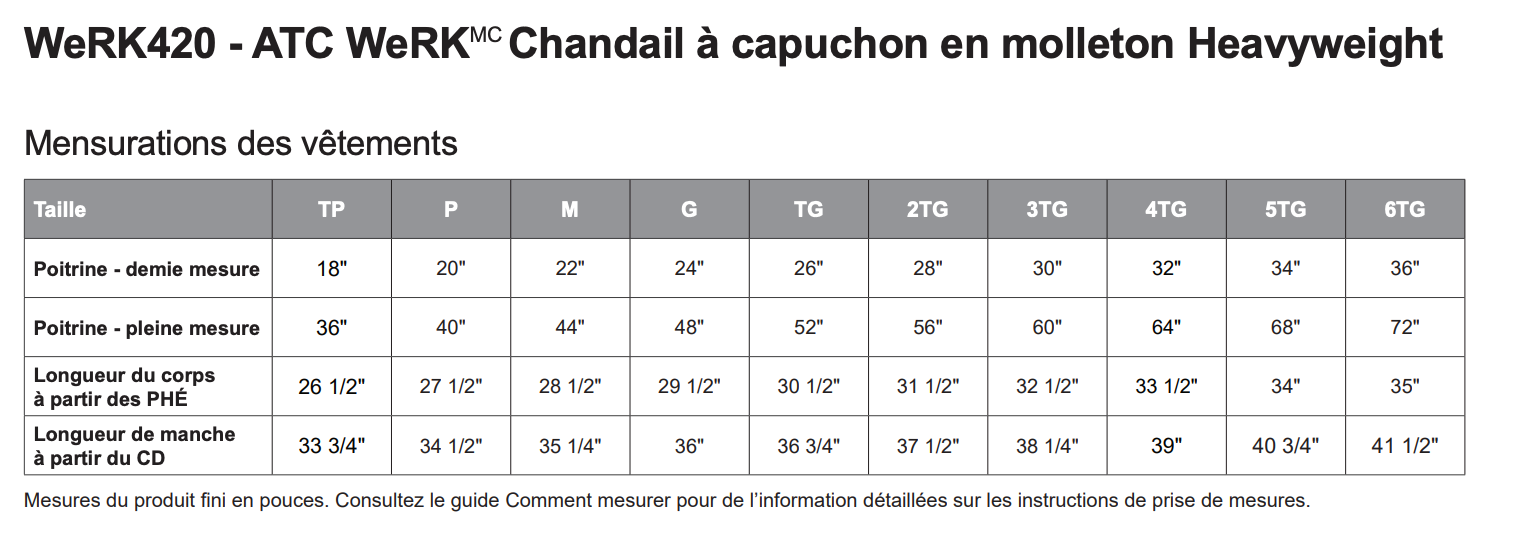 WeRK420 - ATC WeRK$^{MC}$ Chandail à capuchon en molleton Heavyweight

Mensurations des vêtements

| Taille | TP | P | M | G | TG | 2TG | 3TG | 4TG | 5TG | 6TG |
|---|---|---|---|---|---|---|---|---|---|---|
| Poitrine - demie mesure | 18" | 20" | 22" | 24" | 26" | 28" | 30" | 32" | 34" | 36" |
| Poitrine - pleine mesure | 36" | 40" | 44" | 48" | 52" | 56" | 60" | 64" | 68" | 72" |
| Longueur du corps à partir des PHÉ | 26 1/2" | 27 1/2" | 28 1/2" | 29 1/2" | 30 1/2" | 31 1/2" | 32 1/2" | 33 1/2" | 34" | 35" |
| Longueur de manche à partir du CD | 33 3/4" | 34 1/2" | 35 1/4" | 36" | 36 3/4" | 37 1/2" | 38 1/4" | 39" | 40 3/4" | 41 1/2" |

Mesures du produit fini en pouces. Consultez le guide Comment mesurer pour de l'information détaillées sur les instructions de prise de mesures.